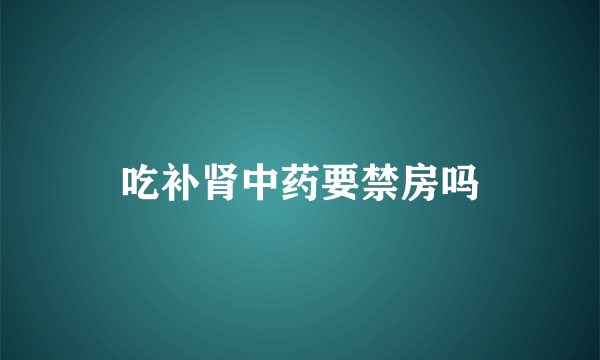 吃补肾中药要禁房吗